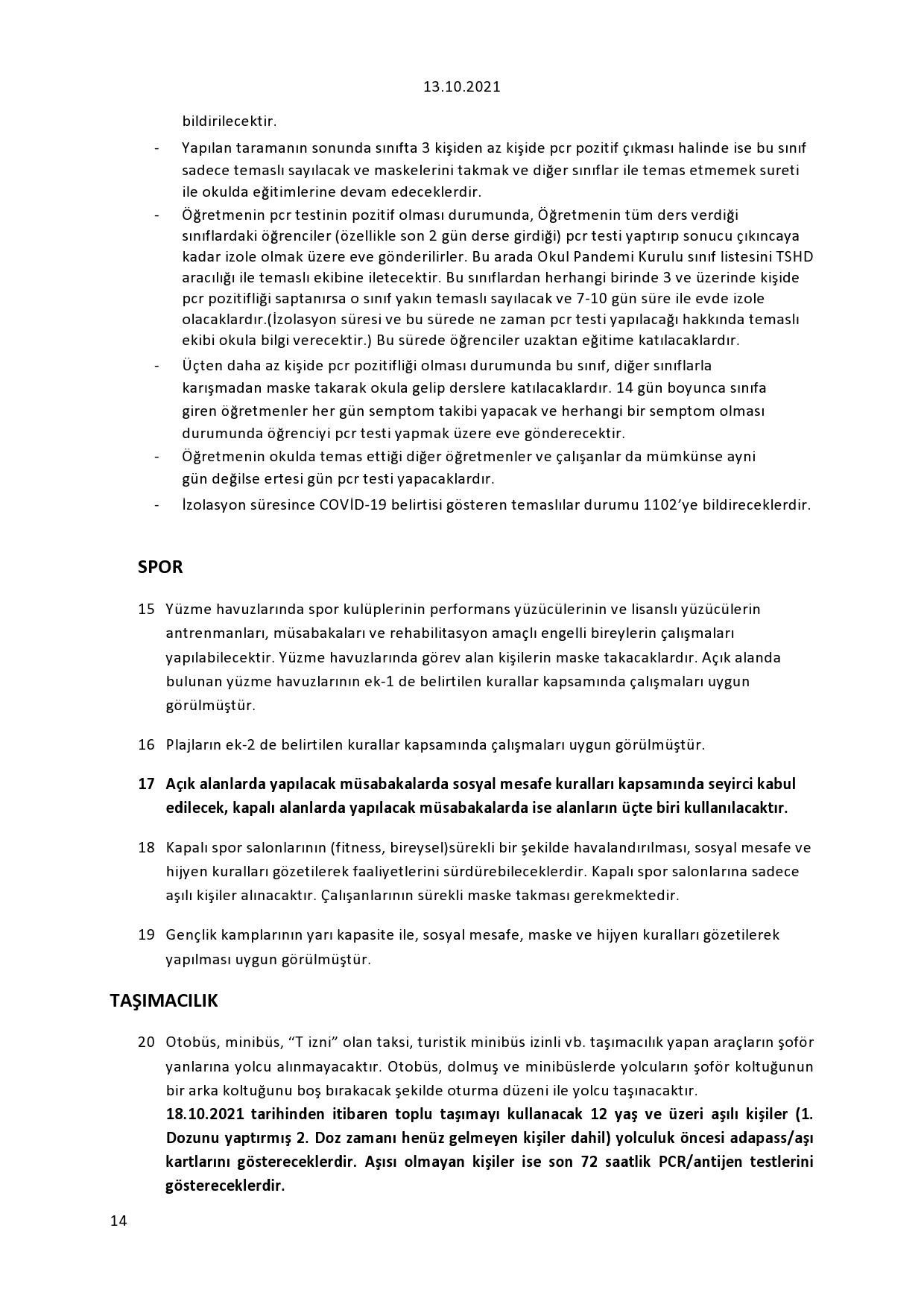 13.10.2021

bildirilecektir.

- Yapılan taramanın sonunda sınıfta 3 kişiden az kişide pcr pozitif çıkması halinde ise bu sınıf sadece temaslı sayılacak ve maskelerini takmak ve diğer sınıflar ile temas etmemek sureti ile okulda eğitimlerine devam edeceklerdir.
- Öğretmenin pcr testinin pozitif olması durumunda, Öğretmenin tüm ders verdiği sınıflardaki öğrenciler (özellikle son 2 gün derse girdiği) pcr testi yaptırıp sonucu çıkıncaya kadar izole olmak üzere eve gönderilirler. Bu arada Okul Pandemi Kurulu sınıf listesini TSHD aracılığı ile temaslı ekibine iletecektir. Bu sınıflardan herhangi birinde 3 ve üzerinde kişide pcr pozitifliği saptanırsa o sınıf yakın temaslı sayılacak ve 7-10 gün süre ile evde izole olacaklardır.(İzolasyon süresi ve bu sürede ne zaman pcr testi yapılacağı hakkında temaslı ekibi okula bilgi verecektir.) Bu sürede öğrenciler uzaktan eğitime katılacaklardır.
- Üçten daha az kişide pcr pozitifliği olması durumunda bu sınıf, diğer sınıflarla karışmadan maske takarak okula gelip derslere katılacaklardır. 14 gün boyunca sınıfa giren öğretmenler her gün semptom takibi yapacak ve herhangi bir semptom olması durumunda öğrenciyi pcr testi yapmak üzere eve gönderecektir.
- Öğretmenin okulda temas ettiği diğer öğretmenler ve çalışanlar da mümkünse ayni gün değilse ertesi gün pcr testi yapacaklardır.
- İzolasyon süresince COVİD-19 belirtisi gösteren temaslılar durumu 1102'ye bildireceklerdir.

SPOR

15 Yüzme havuzlarında spor kulüplerinin performans yüzücülerinin ve lisanslı yüzücülerin antrenmanları, müsabakaları ve rehabilitasyon amaçlı engelli bireylerin çalışmaları yapılabilecektir. Yüzme havuzlarında görev alan kişilerin maske takacaklardır. Açık alanda bulunan yüzme havuzlarının ek-1 de belirtilen kurallar kapsamında çalışmaları uygun görülmüştür.

16 Plajların ek-2 de belirtilen kurallar kapsamında çalışmaları uygun görülmüştür.

17 Açık alanlarda yapılacak müsabakalarda sosyal mesafe kuralları kapsamında seyirci kabul edilecek, kapalı alanlarda yapılacak müsabakalarda ise alanların üçte biri kullanılacaktır.

18 Kapalı spor salonlarının (fitness, bireysel)sürekli bir şekilde havalandırılması, sosyal mesafe ve hijyen kuralları gözetilerek faaliyetlerini sürdürebileceklerdir. Kapalı spor salonlarına sadece aşılı kişiler alınacaktır. Çalışanlarının sürekli maske takması gerekmektedir.

19 Gençlik kamplarının yarı kapasite ile, sosyal mesafe, maske ve hijyen kuralları gözetilerek yapılması uygun görülmüştür.

TAŞIMACILIK

20 Otobüs, minibüs, "T izni" olan taksi, turistik minibüs izinli vb. taşımacılık yapan araçların şoför yanlarına yolcu alınmayacaktır. Otobüs, dolmuş ve minibüslerde yolcuların şoför koltuğunun bir arka koltuğunu boş bırakacak şekilde oturma düzeni ile yolcu taşınacaktır.
18.10.2021 tarihinden itibaren toplu taşımayı kullanacak 12 yaş ve üzeri aşılı kişiler (1. Dozunu yaptırmış 2. Doz zamanı henüz gelmeyen kişiler dahil) yolculuk öncesi adapass/aşı kartlarını göstereceklerdir. Aşısı olmayan kişiler ise son 72 saatlik PCR/antijen testlerini göstereceklerdir.

14